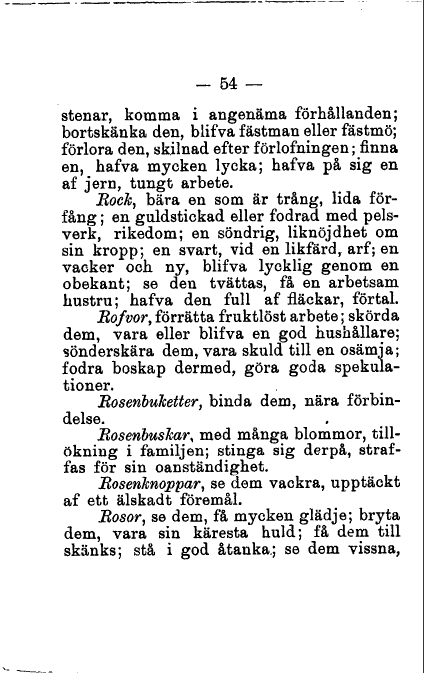 — 54 —

stenar, komma i angenäma förhållanden; bortskänka den, blifva fästman eller fästmö; förlora den, skilnad efter förlofningen; finna en, hafva mycken lycka; hafva på sig en af jern, tungt arbete.

Rock, bära en som är trång, lida förfång; en guldstickad eller fodrad med pelsverk, rikedom; en söndrig, liknöjdhet om sin kropp; en svart, vid en likfärd, arf; en vacker och ny, blifva lycklig genom en obekant; se den tvättas, få en arbetsam hustru; hafva den full af fläckar, förtal.

Rofvor, förrätta fruktlöst arbete; skörda dem, vara eller blifva en god hushållare; sönderskära dem, vara skuld till en osämja; fodra boskap dermed, göra goda spekulationer.

Rosenbuketter, binda dem, nära förbindelse.

Rosenbuskar, med många blommor, tillökning i familjen; stinga sig derpå, straffas för sin oanständighet.

Rosenknoppar, se dem vackra, upptäckt af ett älskadt föremål.

Rosor, se dem, få mycken glädje; bryta dem, vara sin käresta huld; få dem till skänks; stå i god åtanka; se dem vissna,